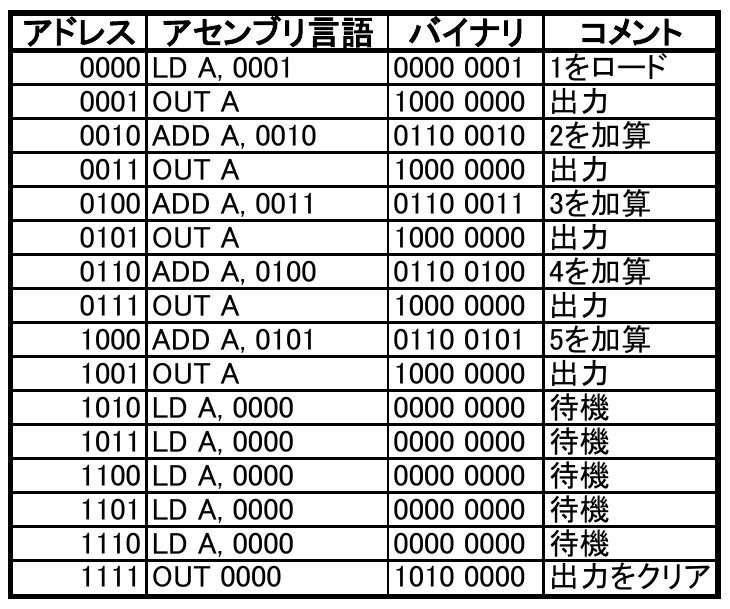 | アドレス | アセンブリ言語 | バイナリ | コメント |
|---|---|---|---|
| 0000 | LD A, 0001 | 0000 0001 | 1をロード |
| 0001 | OUT A | 1000 0000 | 出力 |
| 0010 | ADD A, 0010 | 0110 0010 | 2を加算 |
| 0011 | OUT A | 1000 0000 | 出力 |
| 0100 | ADD A, 0011 | 0110 0011 | 3を加算 |
| 0101 | OUT A | 1000 0000 | 出力 |
| 0110 | ADD A, 0100 | 0110 0100 | 4を加算 |
| 0111 | OUT A | 1000 0000 | 出力 |
| 1000 | ADD A, 0101 | 0110 0101 | 5を加算 |
| 1001 | OUT A | 1000 0000 | 出力 |
| 1010 | LD A, 0000 | 0000 0000 | 待機 |
| 1011 | LD A, 0000 | 0000 0000 | 待機 |
| 1100 | LD A, 0000 | 0000 0000 | 待機 |
| 1101 | LD A, 0000 | 0000 0000 | 待機 |
| 1110 | LD A, 0000 | 0000 0000 | 待機 |
| 1111 | OUT 0000 | 1010 0000 | 出力をクリア |